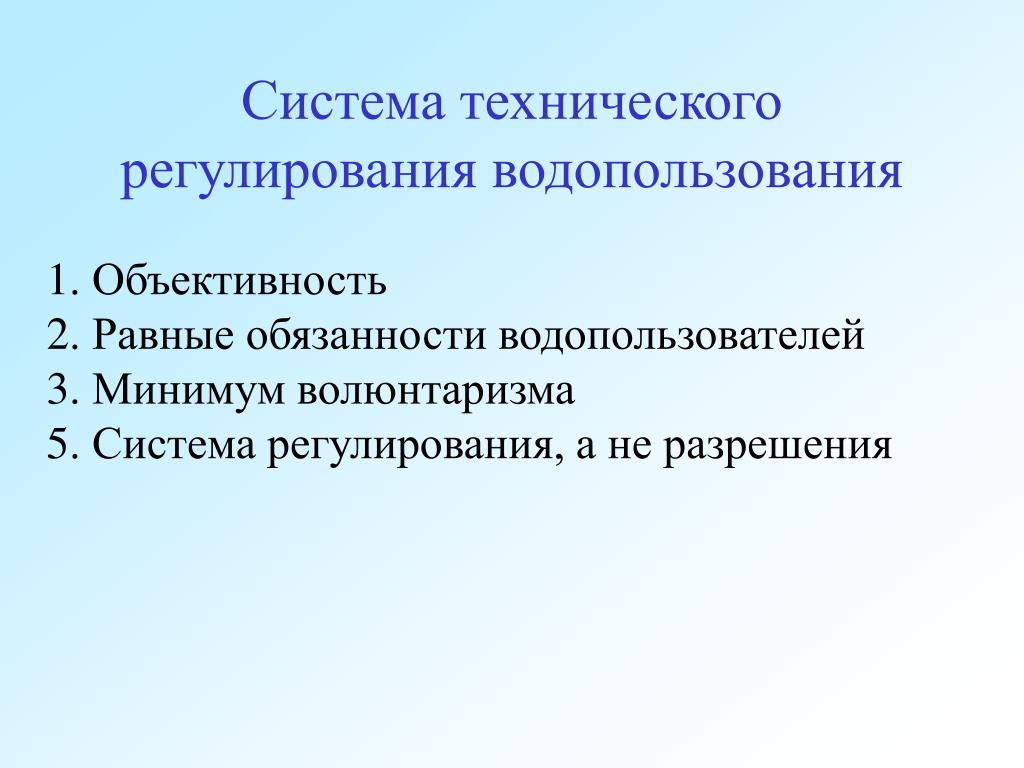 Система технического регулирования водопользования

1. Объективность
2. Равные обязанности водопользователей
3. Минимум волюнтаризма
5. Система регулирования, а не разрешения